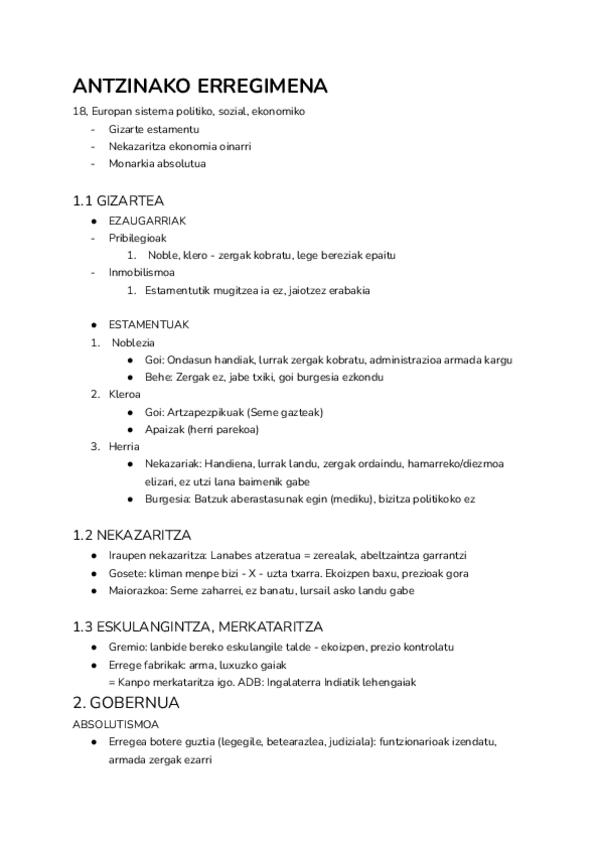 ANTZINAKO ERREGIMENA

18, Europan sistema politiko, sozial, ekonomiko
- Gizarte estamentu
- Nekazaritza ekonomia oinarri
- Monarkia absolutua

1.1 GIZARTEA
● EZAUGARRIAK
- Pribilegioak
1. Noble, klero - zergak kobratu, lege bereziak epaitu
- Inmobilismoa
1. Estamentutik mugitzea ia ez, jaiotzez erabakia

● ESTAMENTUAK
1. Noblezia
● Goi: Ondasun handiak, lurrak zergak kobratu, administrazioa armada kargu
● Behe: Zergak ez, jabe txiki, goi burgesia ezkondu
2. Kleroa
● Goi: Artzapezpikuak (Seme gazteak)
● Apaizak (herri parekoa)
3. Herria
● Nekazariak: Handiena, lurrak landu, zergak ordaindu, hamarreko/diezmoa elizari, ez utzi lana baimenik gabe
● Burgesia: Batzuk aberastasunak egin (mediku), bizitza politikoko ez

1.2 NEKAZARITZA
● Iraupen nekazaritza: Lanabes atzeratua = zerealak, abeltzaintza garrantzi
● Gosete: kliman menpe bizi - X - uzta txarra. Ekoizpen baxu, prezioak gora
● Maiorazkoa: Seme zaharrei, ez banatu, lursail asko landu gabe

1.3 ESKULANGINTZA, MERKATARITZA
● Gremio: lanbide bereko eskulangile talde - ekoizpen, prezio kontrolatu
● Errege fabrikak: arma, luxuzko gaiak
= Kanpo merkataritza igo. ADB: Ingalaterra Indiatik lehengaiak

2. GOBERNUA
ABSOLUTISMOA
● Erregea botere guztia (legegile, betearazlea, judiziala): funtzionarioak izendatu, armada zergak ezarri